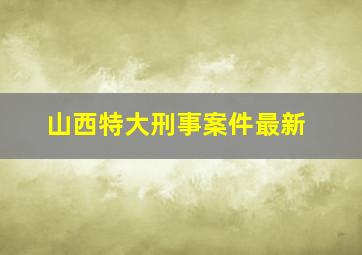 山西特大刑事案件最新